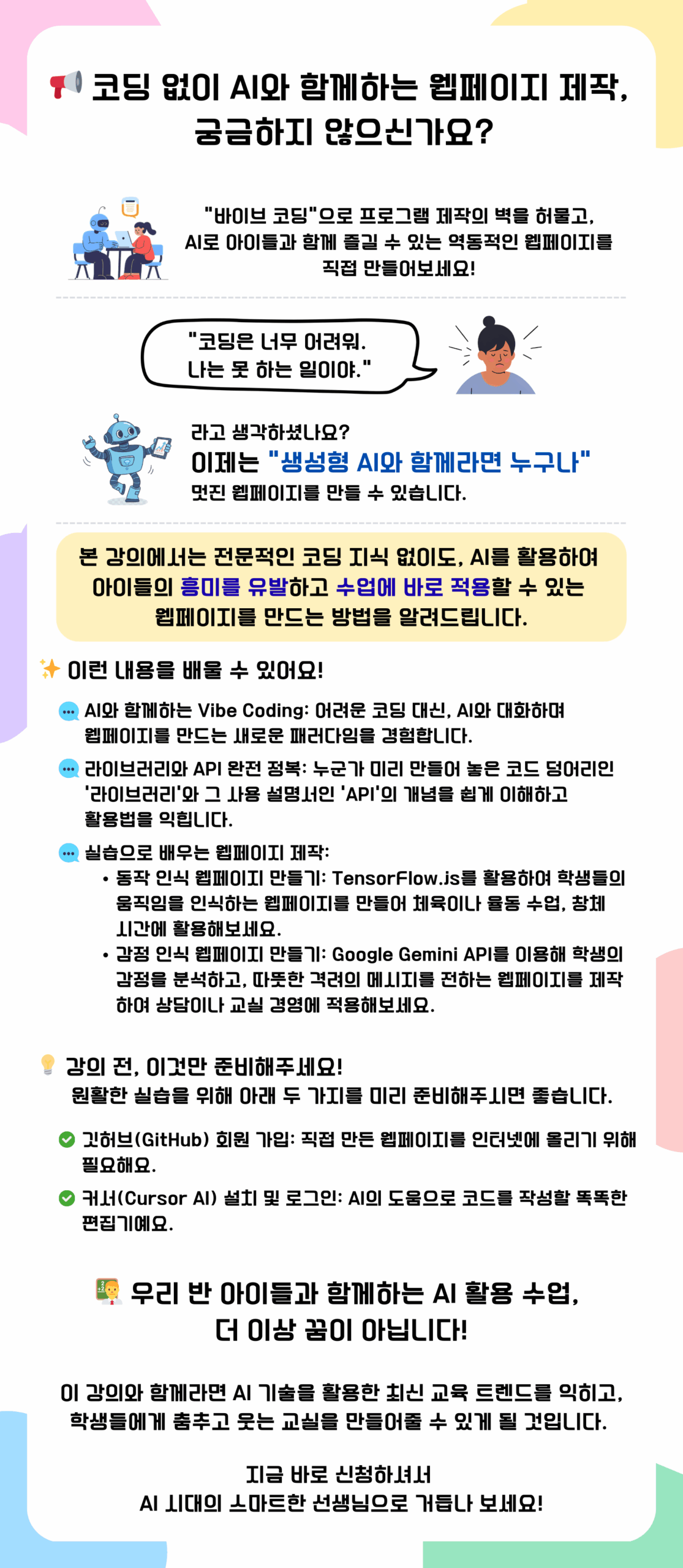 코딩 없이 AI와 함께하는 웹페이지 제작, 궁금하지 않으신가요?

"바이브 코딩"으로 프로그램 제작의 벽을 허물고, AI로 아이들과 함께 즐길 수 있는 역동적인 웹페이지를 직접 만들어보세요!

"코딩은 너무 어려워. 나는 못 하는 일이야."

라고 생각하셨나요?
이제는 "생성형 AI와 함께라면 누구나" 멋진 웹페이지를 만들 수 있습니다.

본 강의에서는 전문적인 코딩 지식 없이도, AI를 활용하여 아이들의 흥미를 유발하고 수업에 바로 적용할 수 있는 웹페이지를 만드는 방법을 알려드립니다.

이런 내용을 배울 수 있어요!

AI와 함께하는 Vibe Coding: 어려운 코딩 대신, AI와 대화하며 웹페이지를 만드는 새로운 패러다임을 경험합니다.

라이브러리와 API 완전 정복: 누군가 미리 만들어 놓은 코드 덩어리인 '라이브러리'와 그 사용 설명서인 'API'의 개념을 쉽게 이해하고 활용법을 익힙니다.

실습으로 배우는 웹페이지 제작:
• 동작 인식 웹페이지 만들기: TensorFlow.js를 활용하여 학생들의 움직임을 인식하는 웹페이지를 만들어 체육이나 율동 수업, 창체 시간에 활용해보세요.
• 감정 인식 웹페이지 만들기: Google Gemini API를 이용해 학생의 감정을 분석하고, 따뜻한 격려의 메시지를 전하는 웹페이지를 제작하여 상담이나 교실 경영에 적용해보세요.

강의 전, 이것만 준비해주세요!
원활한 실습을 위해 아래 두 가지를 미리 준비해주시면 좋습니다.

깃허브(GitHub) 회원 가입: 직접 만든 웹페이지를 인터넷에 올리기 위해 필요해요.

커서(Cursor AI) 설치 및 로그인: AI의 도움으로 코드를 작성할 똑똑한 편집기예요.

우리 반 아이들과 함께하는 AI 활용 수업, 더 이상 꿈이 아닙니다!

이 강의와 함께라면 AI 기술을 활용한 최신 교육 트렌드를 익히고, 학생들에게 춤추고 웃는 교실을 만들어줄 수 있게 될 것입니다.

지금 바로 신청하셔서
AI 시대의 스마트한 선생님으로 거듭나 보세요!